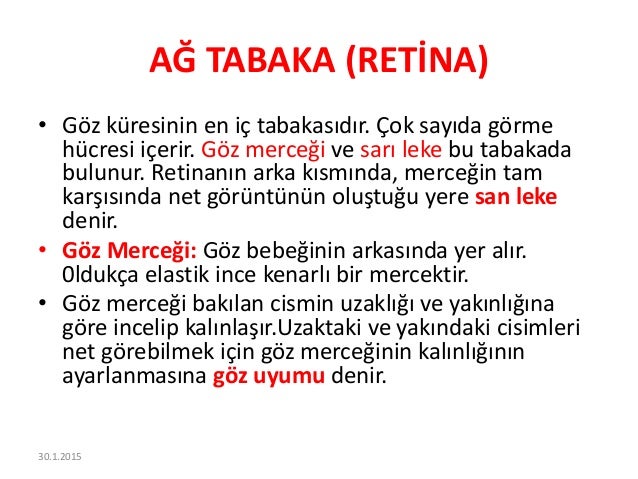 AĞ TABAKA (RETİNA)

• Göz küresinin en iç tabakasıdır. Çok sayıda görme hücresi içerir. Göz merceği ve sarı leke bu tabakada bulunur. Retinanın arka kısmında, merceğin tam karşısında net görüntünün oluştuğu yere san leke denir.

• Göz Merceği: Göz bebeğinin arkasında yer alır. 0ldukça elastik ince kenarlı bir mercektir.

• Göz merceği bakılan cismin uzaklığı ve yakınlığına göre incelip kalınlaşır.Uzaktaki ve yakındaki cisimleri net görebilmek için göz merceğinin kalınlığının ayarlanmasına göz uyumu denir.

30.1.2015